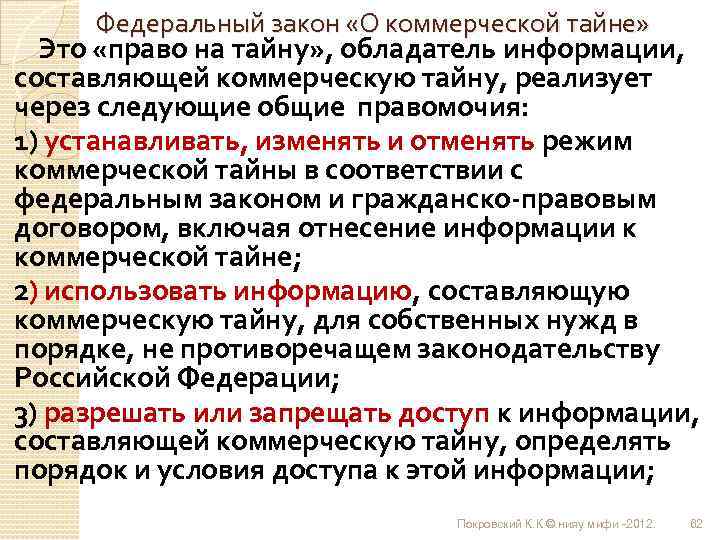 Федеральный закон «О коммерческой тайне»

Это «право на тайну», обладатель информации, составляющей коммерческую тайну, реализует через следующие общие правомочия:

1) устанавливать, изменять и отменять режим коммерческой тайны в соответствии с федеральным законом и гражданско-правовым договором, включая отнесение информации к коммерческой тайне;

2) использовать информацию, составляющую коммерческую тайну, для собственных нужд в порядке, не противоречащем законодательству Российской Федерации;

3) разрешать или запрещать доступ к информации, составляющей коммерческую тайну, определять порядок и условия доступа к этой информации;

Покровский К.К.© нияу мифи -2012. 62